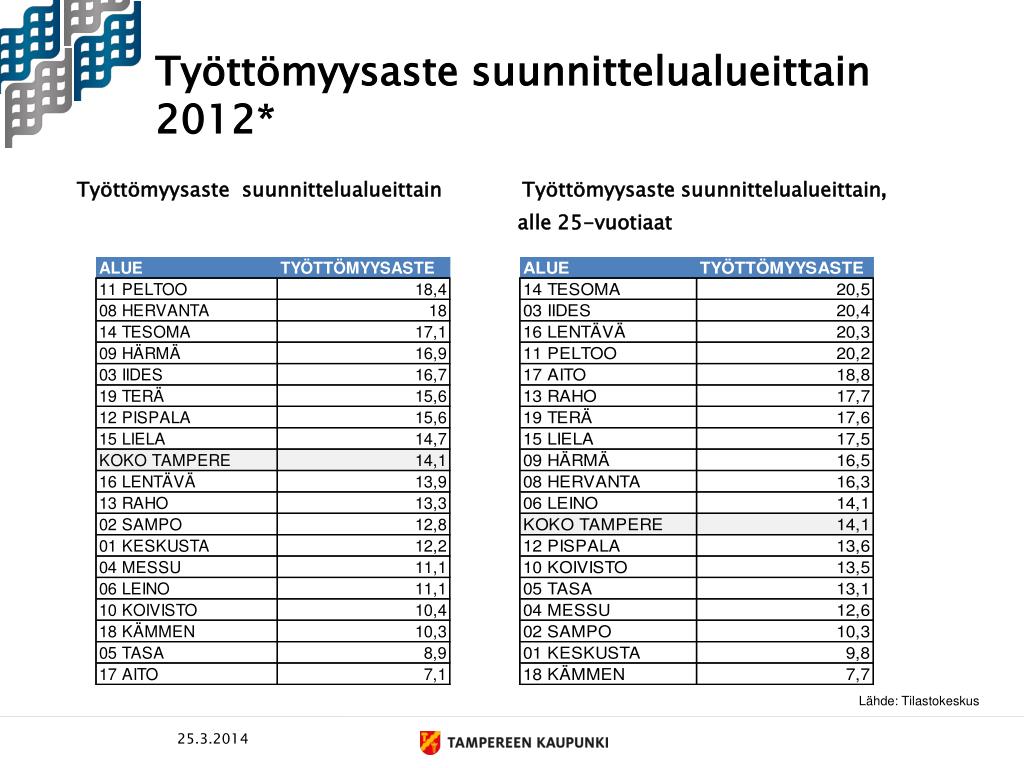 Työttömyysaste suunnittelualueittain 2012*

Työttömyysaste suunnittelualueittain

| ALUE | TYÖTTÖMYYSASTE |
|---|---|
| 11 PELTOO | 18,4 |
| 08 HERVANTA | 18 |
| 14 TESOMA | 17,1 |
| 09 HÄRMÄ | 16,9 |
| 03 IIDES | 16,7 |
| 19 TERÄ | 15,6 |
| 12 PISPALA | 15,6 |
| 15 LIELA | 14,7 |
| KOKO TAMPERE | 14,1 |
| 16 LENTÄVÄ | 13,9 |
| 13 RAHO | 13,3 |
| 02 SAMPO | 12,8 |
| 01 KESKUSTA | 12,2 |
| 04 MESSU | 11,1 |
| 06 LEINO | 11,1 |
| 10 KOIVISTO | 10,4 |
| 18 KÄMMEN | 10,3 |
| 05 TASA | 8,9 |
| 17 AITO | 7,1 |

Työttömyysaste suunnittelualueittain, alle 25-vuotiaat

| ALUE | TYÖTTÖMYYSASTE |
|---|---|
| 14 TESOMA | 20,5 |
| 03 IIDES | 20,4 |
| 16 LENTÄVÄ | 20,3 |
| 11 PELTOO | 20,2 |
| 17 AITO | 18,8 |
| 13 RAHO | 17,7 |
| 19 TERÄ | 17,6 |
| 15 LIELA | 17,5 |
| 09 HÄRMÄ | 16,5 |
| 08 HERVANTA | 16,3 |
| 06 LEINO | 14,1 |
| KOKO TAMPERE | 14,1 |
| 12 PISPALA | 13,6 |
| 10 KOIVISTO | 13,5 |
| 05 TASA | 13,1 |
| 04 MESSU | 12,6 |
| 02 SAMPO | 10,3 |
| 01 KESKUSTA | 9,8 |
| 18 KÄMMEN | 7,7 |

Lähde: Tilastokeskus

25.3.2014

TAMPEREEN KAUPUNKI